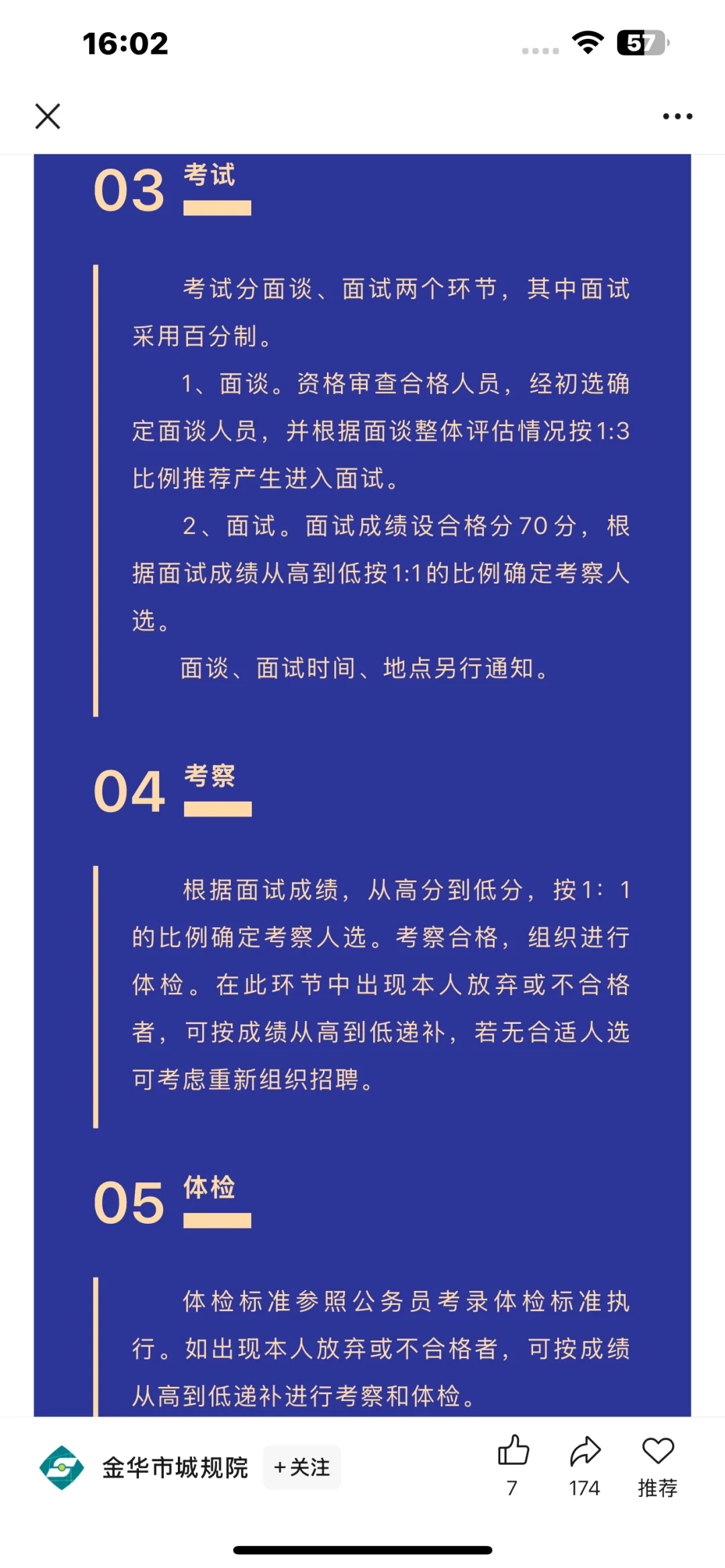 16:02

57

03 考试

考试分面谈、面试两个环节，其中面试采用百分制。

1、面谈。资格审查合格人员，经初选确定面谈人员，并根据面谈整体评估情况按1:3比例推荐产生进入面试。

2、面试。面试成绩设合格分70分，根据面试成绩从高到低按1:1的比例确定考察人选。

面谈、面试时间、地点另行通知。

04 考察

根据面试成绩，从高分到低分，按1：1的比例确定考察人选。考察合格，组织进行体检。在此环节中出现本人放弃或不合格者，可按成绩从高到低递补，若无合适人选可考虑重新组织招聘。

05 体检

体检标准参照公务员考录体检标准执行。如出现本人放弃或不合格者，可按成绩从高到低递补进行考察和体检。

金华市城规院 +关注 7 174 推荐